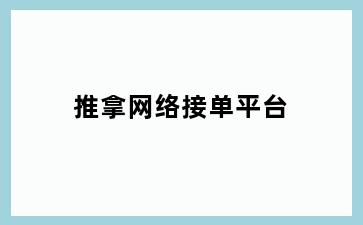 推拿网络接单平台